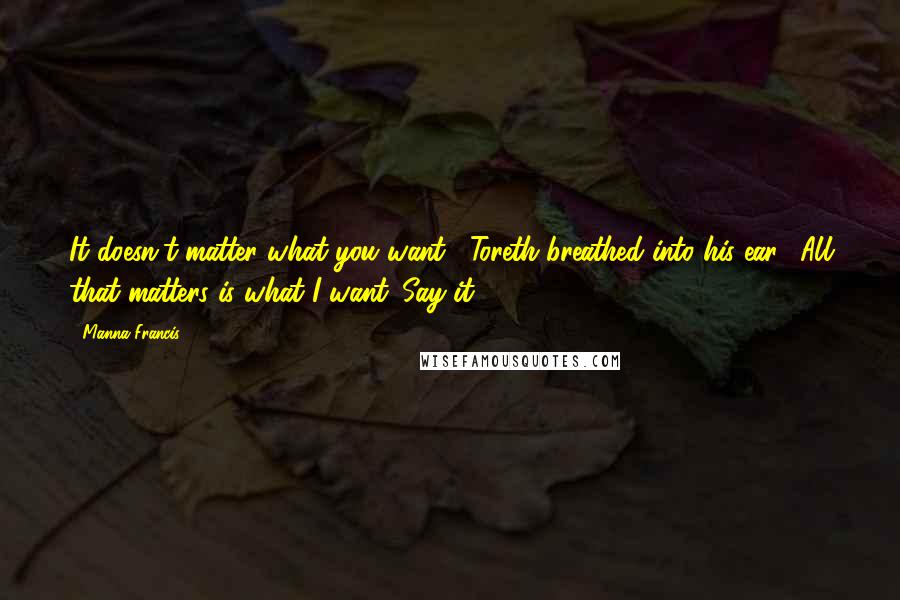 It doesn't matter what you want," Toreth breathed into his ear. "All that matters is what I want. Say it.

- Manna Francis

WISEFAMOUSQUOTES.COM